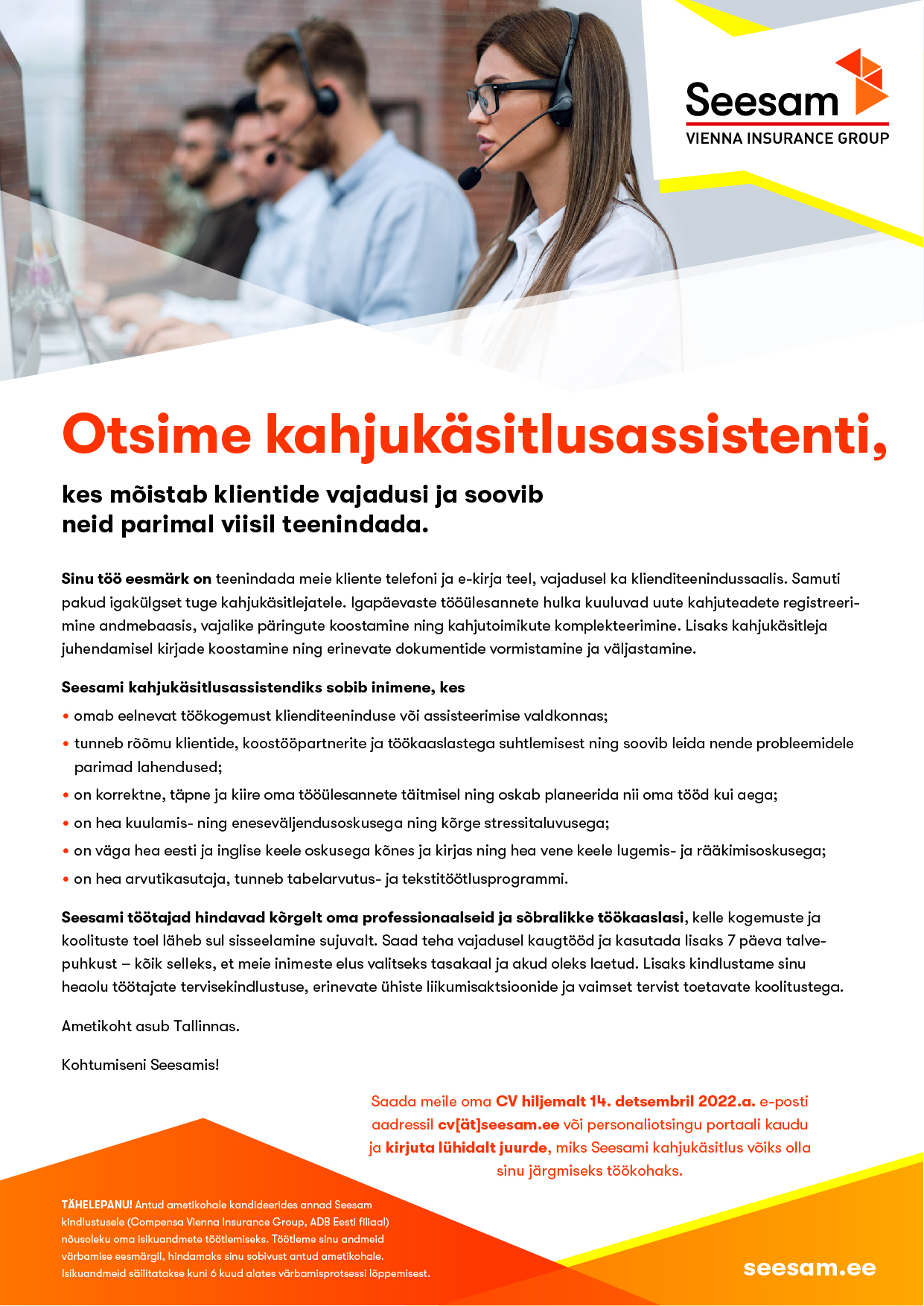 Seesam
VIENNA INSURANCE GROUP

Otsime kahjukäsitlusassistenti,

kes mõistab klientide vajadusi ja soovib neid parimal viisil teenindada.

Sinu töö eesmärk on teenindada meie kliente telefoni ja e-kirja teel, vajadusel ka klienditeenindussaalis. Samuti pakud igakülgset tuge kahjukäsitlejatele. Igapäevaste tööülesannete hulka kuuluvad uute kahjuteadete registreerimine andmebaasis, vajalike päringute koostamine ning kahjutoimikute komplekteerimine. Lisaks kahjukäsitleja juhendamisel kirjade koostamine ning erinevate dokumentide vormistamine ja väljastamine.

Seesami kahjukäsitlusassistendiks sobib inimene, kes
• omab eelnevat töökogemust klienditeeninduse või assisteerimise valdkonnas;
• tunneb rõõmu klientide, koostööpartnerite ja töökaaslastega suhtlemisest ning soovib leida nende probleemidele parimad lahendused;
• on korrektne, täpne ja kiire oma tööülesannete täitmisel ning oskab planeerida nii oma tööd kui aega;
• on hea kuulamis- ning eneseväljendusoskusega ning kõrge stressitaluvusega;
• on väga hea eesti ja inglise keele oskusega kõnes ja kirjas ning hea vene keele lugemis- ja rääkimisoskusega;
• on hea arvutikasutaja, tunneb tabelarvutus- ja tekstitöötlusprogrammi.

Seesami töötajad hindavad kõrgelt oma professionaalseid ja sõbralikke töökaaslasi, kelle kogemuste ja koolituste toel läheb sul sisseelamine sujuvalt. Saad teha vajadusel kaugtööd ja kasutada lisaks 7 päeva talvepuhkust – kõik selleks, et meie inimeste elus valitseks tasakaal ja akud oleks laetud. Lisaks kindlustame sinu heaolu töötajate tervisekindlustuse, erinevate ühiste liikumisaktsioonide ja vaimset tervist toetavate koolitustega.

Ametikoht asub Tallinnas.

Kohtumiseni Seesamis!

Saada meile oma CV hiljemalt 14. detsembril 2022.a. e-posti aadressil cv[ät]seesam.ee või personaliotsingu portaali kaudu ja kirjuta lühidalt juurde, miks Seesami kahjukäsitlus võiks olla sinu järgmiseks töökohaks.

TÄHELEPANU! Antud ametikohale kandideerides annad Seesam kindlustusele (Compensa Vienna Insurance Group, ADB Eesti filiaal) nõusoleku oma isikuandmete töötlemiseks. Töötleme sinu andmeid värbamise eesmärgil, hindamaks sinu sobivust antud ametikohale. Isikuandmeid säilitatakse kuni 6 kuud alates värbamisprotsessi lõppemisest.

seesam.ee